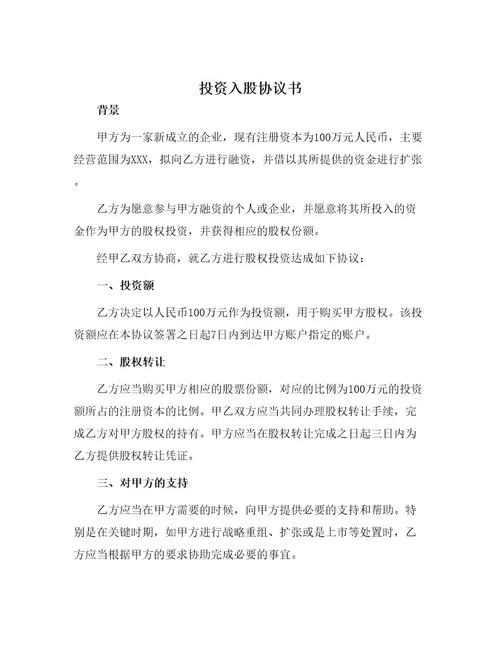 投资入股协议书

背景

甲方为一家新成立的企业，现有注册资本为100万元人民币，主要经营范围为XXX，拟向乙方进行融资，并借以其所提供的资金进行扩张。

乙方为愿意参与甲方融资的个人或企业，并愿意将其所投入的资金作为甲方的股权投资，并获得相应的股权份额。

经甲乙双方协商，就乙方进行股权投资达成如下协议：

一、投资额

乙方决定以人民币100万元作为投资额，用于购买甲方股权。该投资额应在本协议签署之日起7日内到达甲方账户指定的账户。

二、股权转让

乙方应当购买甲方相应的股票份额，对应的比例为100万元的投资额所占的注册资本的比例。甲乙双方应当共同办理股权转让手续，完成乙方对甲方股权的持有。甲方应当在股权转让完成之日起三日内为乙方提供股权转让凭证。

三、对甲方的支持

乙方应当在甲方需要的时候，向甲方提供必要的支持和帮助。特别是在关键时期，如甲方进行战略重组、扩张或是上市等处置时，乙方应当根据甲方的要求协助完成必要的事宜。